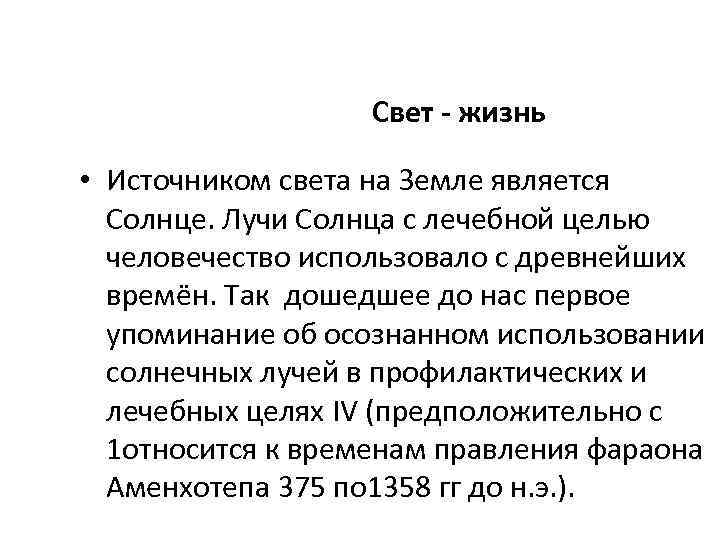 Свет - жизнь

• Источником света на Земле является Солнце. Лучи Солнца с лечебной целью человечество использовало с древнейших времён. Так  дошедшее до нас первое упоминание об осознанном использовании солнечных лучей в профилактических и лечебных целях IV (предположительно с 1относится к временам правления фараона Аменхотепа 375 по1358 гг до н.э.).